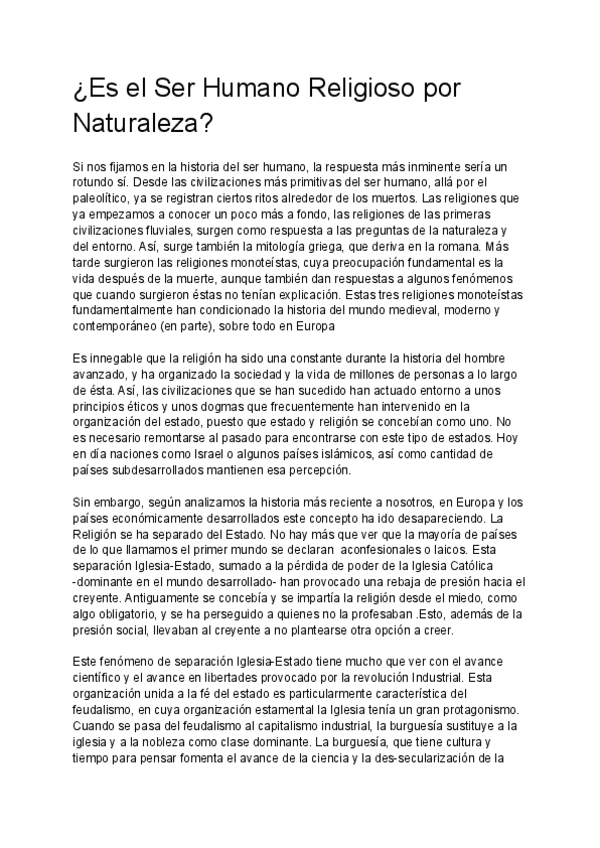 ¿Es el Ser Humano Religioso por Naturaleza?

Si nos fijamos en la historia del ser humano, la respuesta más inminente sería un rotundo sí. Desde las civilizaciones más primitivas del ser humano, allá por el paleolítico, ya se registran ciertos ritos alrededor de los muertos. Las religiones que ya empezamos a conocer un poco más a fondo, las religiones de las primeras civilizaciones fluviales, surgen como respuesta a las preguntas de la naturaleza y del entorno. Así, surge también la mitología griega, que deriva en la romana. Más tarde surgieron las religiones monoteístas, cuya preocupación fundamental es la vida después de la muerte, aunque también dan respuestas a algunos fenómenos que cuando surgieron éstas no tenían explicación. Estas tres religiones monoteístas fundamentalmente han condicionado la historia del mundo medieval, moderno y contemporáneo (en parte), sobre todo en Europa

Es innegable que la religión ha sido una constante durante la historia del hombre avanzado, y ha organizado la sociedad y la vida de millones de personas a lo largo de ésta. Así, las civilizaciones que se han sucedido han actuado entorno a unos principios éticos y unos dogmas que frecuentemente han intervenido en la organización del estado, puesto que estado y religión se concebían como uno. No es necesario remontarse al pasado para encontrarse con este tipo de estados. Hoy en día naciones como Israel o algunos países islámicos, así como cantidad de países subdesarrollados mantienen esa percepción.

Sin embargo, según analizamos la historia más reciente a nosotros, en Europa y los países económicamente desarrollados este concepto ha ido desapareciendo. La Religión se ha separado del Estado. No hay más que ver que la mayoría de países de lo que llamamos el primer mundo se declaran aconfesionales o laicos. Esta separación Iglesia-Estado, sumado a la pérdida de poder de la Iglesia Católica -dominante en el mundo desarrollado- han provocado una rebaja de presión hacia el creyente. Antiguamente se concebía y se impartía la religión desde el miedo, como algo obligatorio, y se ha perseguido a quienes no la profesaban .Esto, además de la presión social, llevaban al creyente a no plantearse otra opción a creer.

Este fenómeno de separación Iglesia-Estado tiene mucho que ver con el avance científico y el avance en libertades provocado por la revolución Industrial. Esta organización unida a la fé del estado es particularmente característica del feudalismo, en cuya organización estamental la Iglesia tenía un gran protagonismo. Cuando se pasa del feudalismo al capitalismo industrial, la burguesía sustituye a la iglesia y a la nobleza como clase dominante. La burguesía, que tiene cultura y tiempo para pensar fomenta el avance de la ciencia y la des-secularización de la